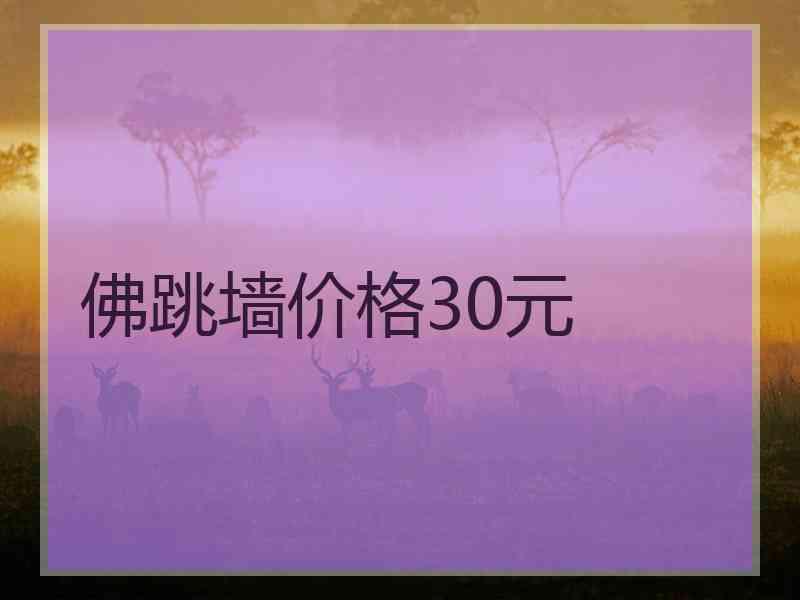 佛跳墙价格30元